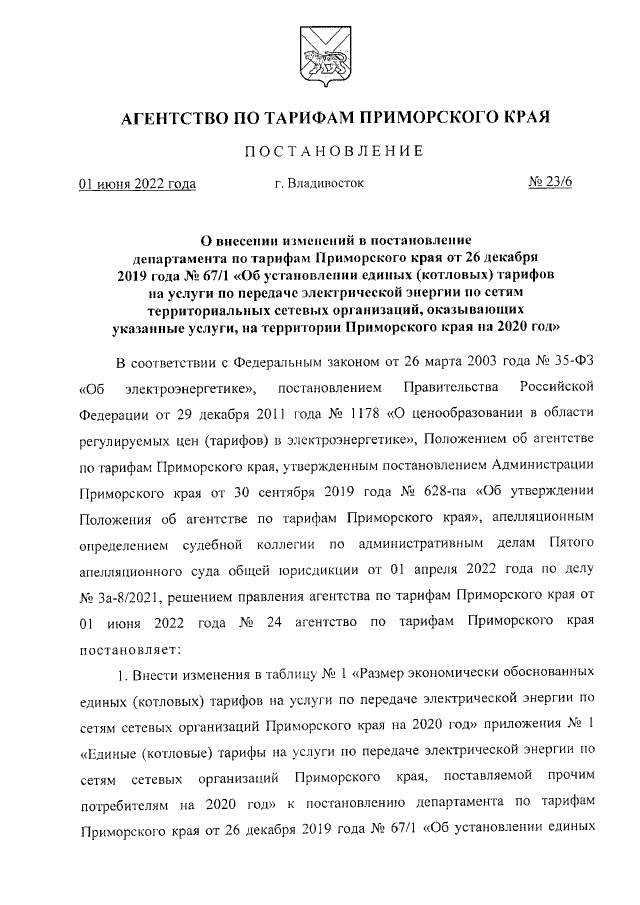 АГЕНТСТВО ПО ТАРИФАМ ПРИМОРСКОГО КРАЯ

ПОСТАНОВЛЕНИЕ

01 июня 2022 года г. Владивосток № 23/6

О внесении изменений в постановление департамента по тарифам Приморского края от 26 декабря 2019 года № 67/1 «Об установлении единых (котловых) тарифов на услуги по передаче электрической энергии по сетям территориальных сетевых организаций, оказывающих указанные услуги, на территории Приморского края на 2020 год»

В соответствии с Федеральным законом от 26 марта 2003 года № 35-ФЗ «Об электроэнергетике», постановлением Правительства Российской Федерации от 29 декабря 2011 года № 1178 «О ценообразовании в области регулируемых цен (тарифов) в электроэнергетике», Положением об агентстве по тарифам Приморского края, утвержденным постановлением Администрации Приморского края от 30 сентября 2019 года № 628-па «Об утверждении Положения об агентстве по тарифам Приморского края», апелляционным определением судебной коллегии по административным делам Пятого апелляционного суда общей юрисдикции от 01 апреля 2022 года по делу № 3а-8/2021, решением правления агентства по тарифам Приморского края от 01 июня 2022 года № 24 агентство по тарифам Приморского края постановляет:

1. Внести изменения в таблицу № 1 «Размер экономически обоснованных единых (котловых) тарифов на услуги по передаче электрической энергии по сетям сетевых организаций Приморского края на 2020 год» приложения № 1 «Единые (котловые) тарифы на услуги по передаче электрической энергии по сетям сетевых организаций Приморского края, поставляемой прочим потребителям на 2020 год» к постановлению департамента по тарифам Приморского края от 26 декабря 2019 года № 67/1 «Об установлении единых